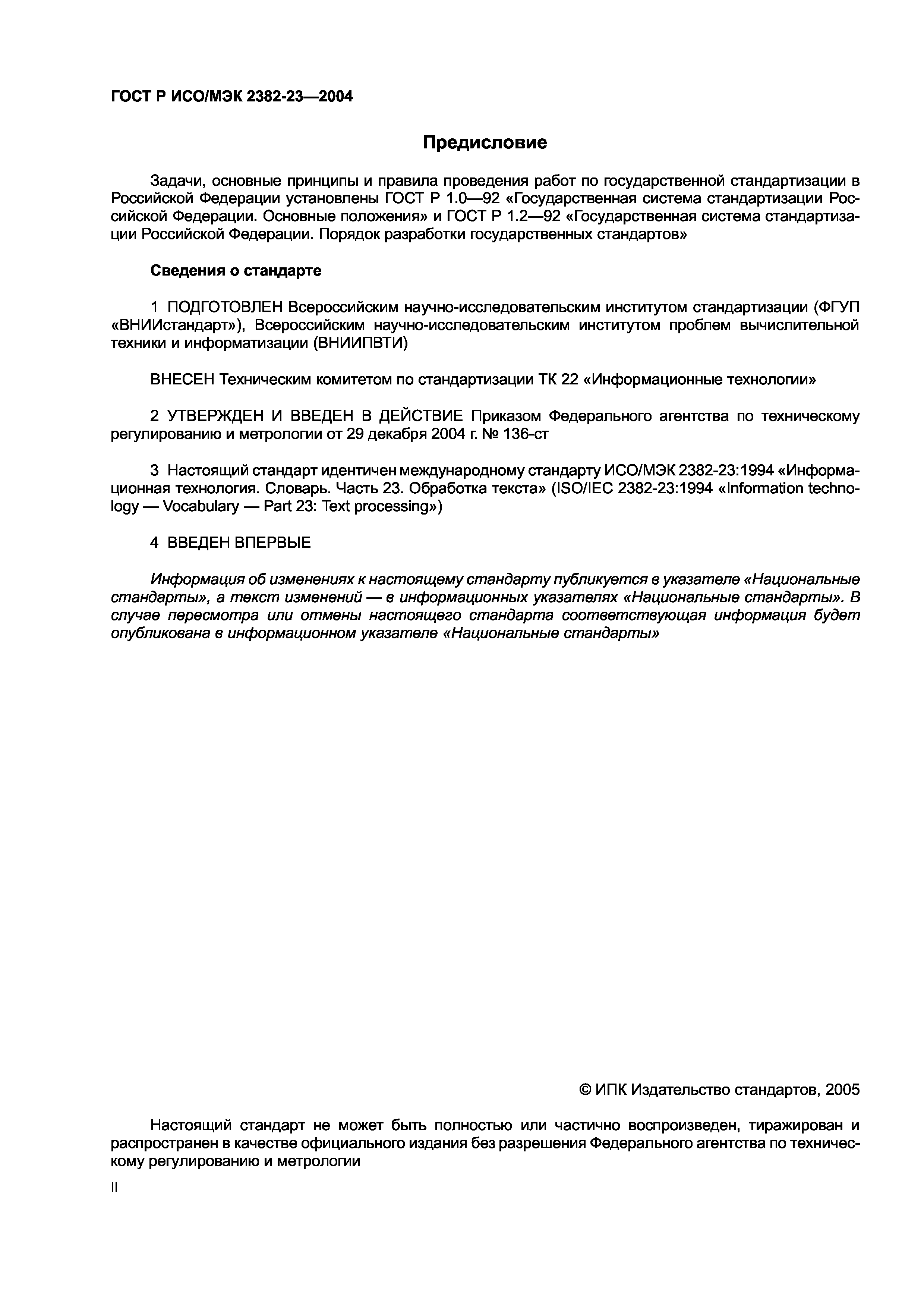 ГОСТ Р ИСО/МЭК 2382-23—2004

Предисловие

Задачи, основные принципы и правила проведения работ по государственной стандартизации в Российской Федерации установлены ГОСТ Р 1.0—92 «Государственная система стандартизации Российской Федерации. Основные положения» и ГОСТ Р 1.2—92 «Государственная система стандартизации Российской Федерации. Порядок разработки государственных стандартов»

Сведения о стандарте

1 ПОДГОТОВЛЕН Всероссийским научно-исследовательским институтом стандартизации (ФГУП «ВНИИстандарт»), Всероссийским научно-исследовательским институтом проблем вычислительной техники и информатизации (ВНИИПВТИ)

ВНЕСЕН Техническим комитетом по стандартизации ТК 22 «Информационные технологии»

2 УТВЕРЖДЕН И ВВЕДЕН В ДЕЙСТВИЕ Приказом Федерального агентства по техническому регулированию и метрологии от 29 декабря 2004 г. № 136-ст

3 Настоящий стандарт идентичен международному стандарту ИСО/МЭК 2382-23:1994 «Информационная технология. Словарь. Часть 23. Обработка текста» (ISO/IEC 2382-23:1994 «Information technology — Vocabulary — Part 23: Text processing»)

4 ВВЕДЕН ВПЕРВЫЕ

Информация об изменениях к настоящему стандарту публикуется в указателе «Национальные стандарты», а текст изменений — в информационных указателях «Национальные стандарты». В случае пересмотра или отмены настоящего стандарта соответствующая информация будет опубликована в информационном указателе «Национальные стандарты»

© ИПК Издательство стандартов, 2005

Настоящий стандарт не может быть полностью или частично воспроизведен, тиражирован и распространен в качестве официального издания без разрешения Федерального агентства по техническому регулированию и метрологии

II